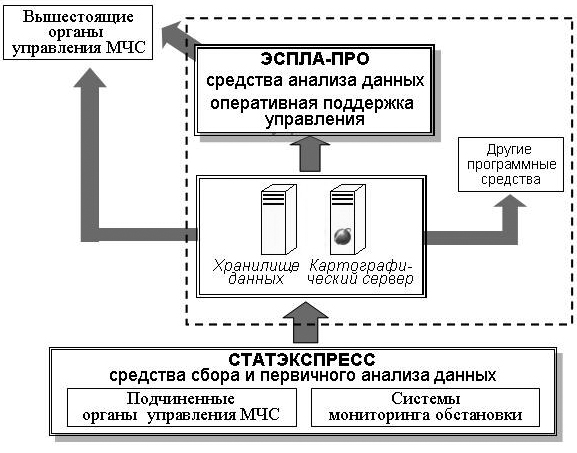 Вышестоящие органы управления МЧС

ЭСПЛА-ПРО
средства анализа данных
оперативная поддержка управления

Другие программные средства

Хранилище данных

Картографический сервер

СТАТЭКСПРЕСС
средства сбора и первичного анализа данных

Подчиненные органы управления МЧС

Системы мониторинга обстановки